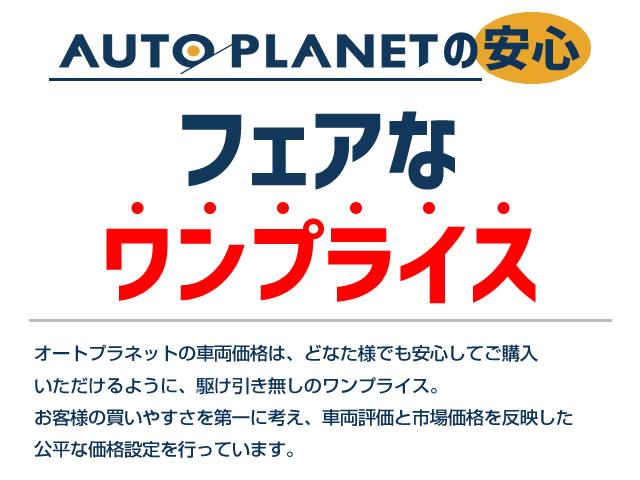 AUTO PLANETの安心

フェアな
ワンプライス

オートプラネットの車両価格は、どなた様でも安心してご購入いただけるように、駆け引き無しのワンプライス。
お客様の買いやすさを第一に考え、車両評価と市場価格を反映した公平な価格設定を行っています。